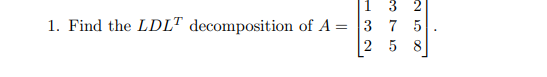 1. Find the $LDL^T$ decomposition of $A = \begin{bmatrix} 1 & 3 & 2 \\ 3 & 7 & 5 \\ 2 & 5 & 8 \end{bmatrix}$.